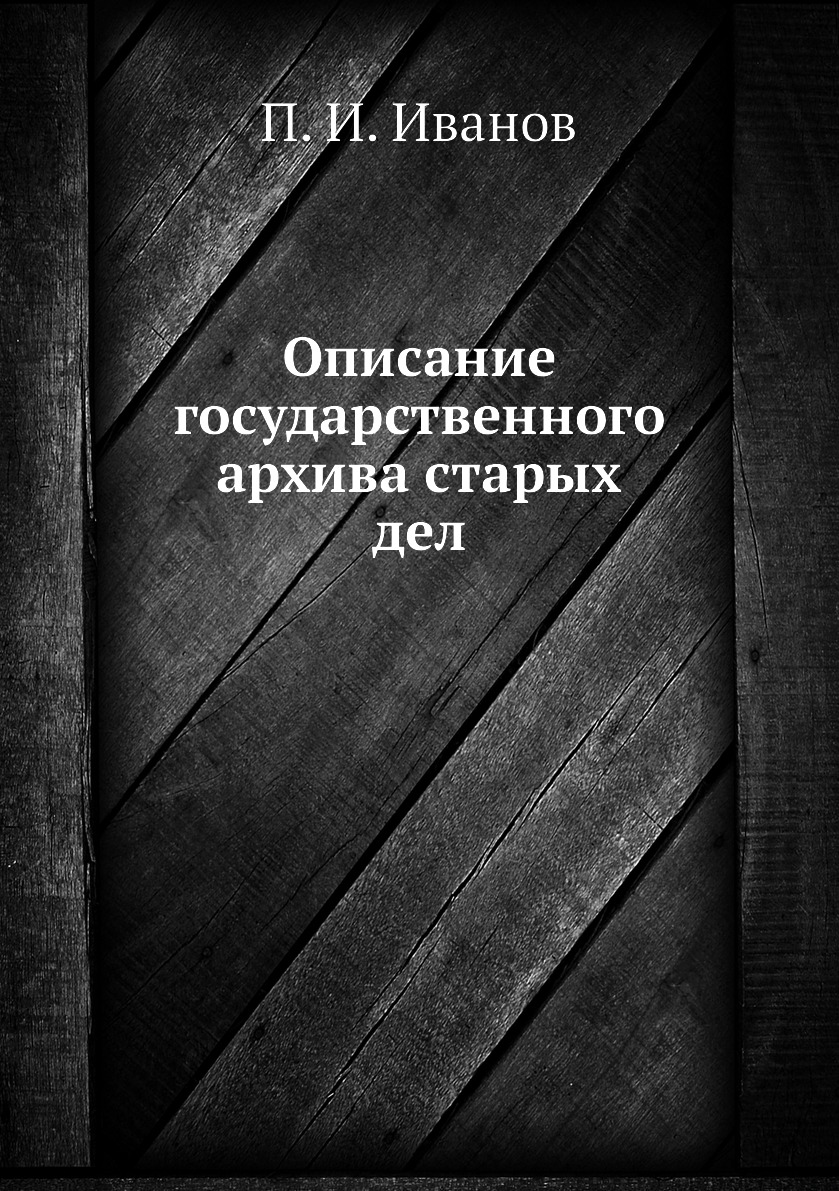 П. И. Иванов

Описание государственного архива старых дел